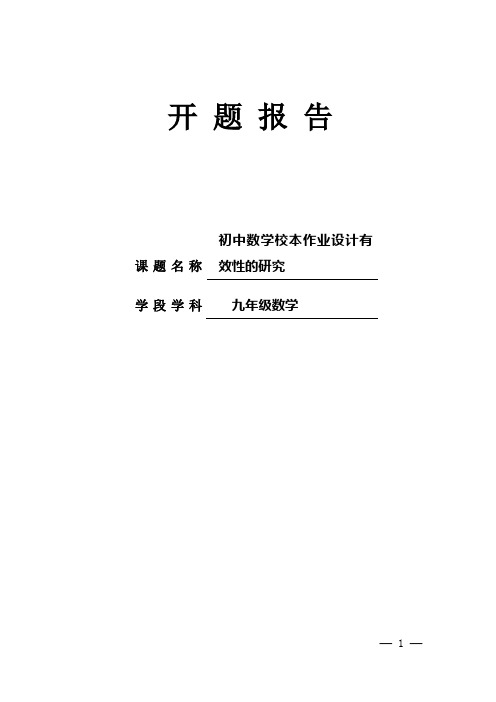 开 题 报 告

课 题 名 称 初中数学校本作业设计有效性的研究

学 段 学 科 九年级数学

— 1 —